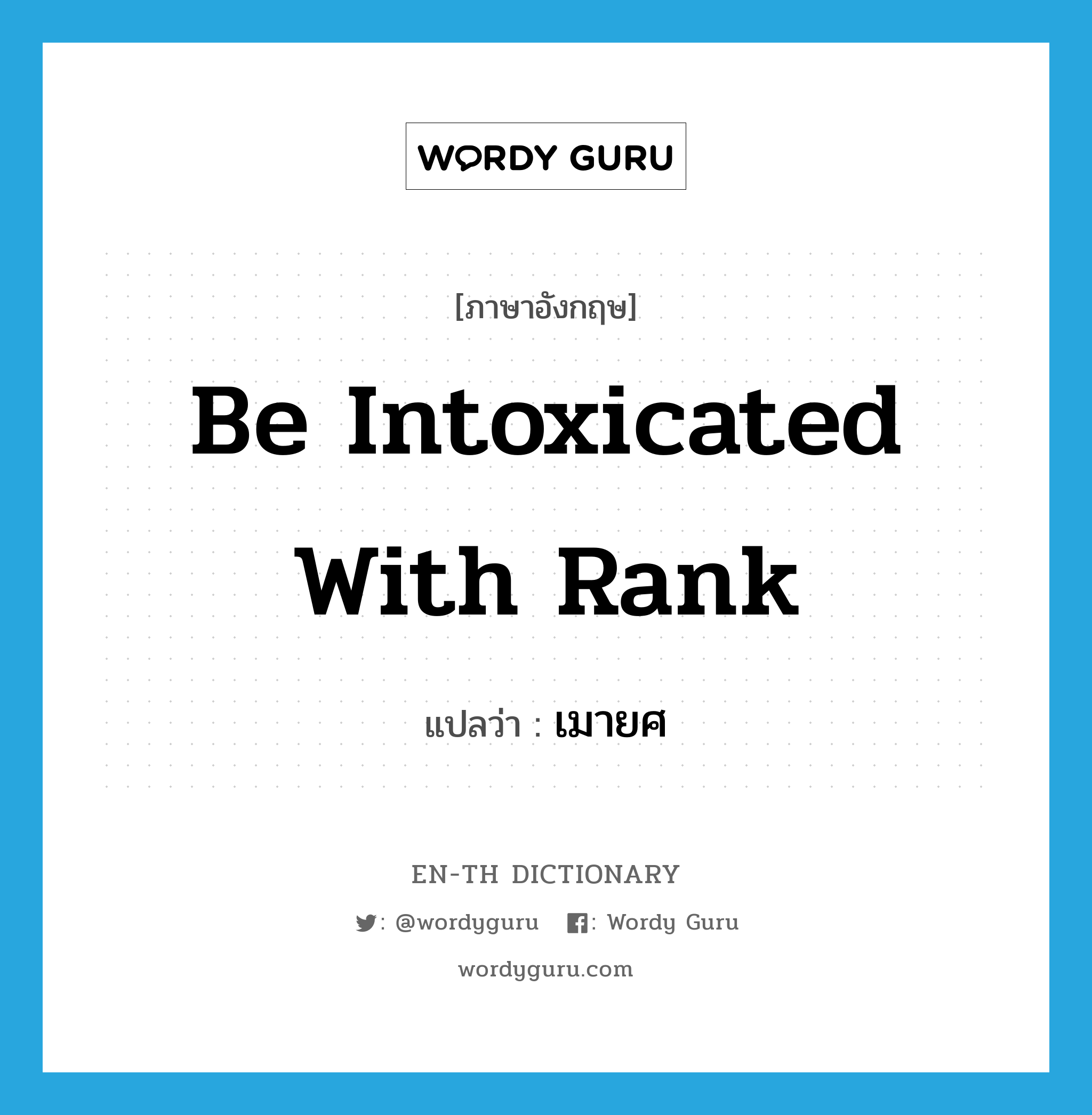 WORDY GURU

[ภาษาอังกฤษ]

Be Intoxicated With Rank

แปลว่า : เมายศ

EN-TH DICTIONARY

: @wordyguru : Wordy Guru

wordyguru.com